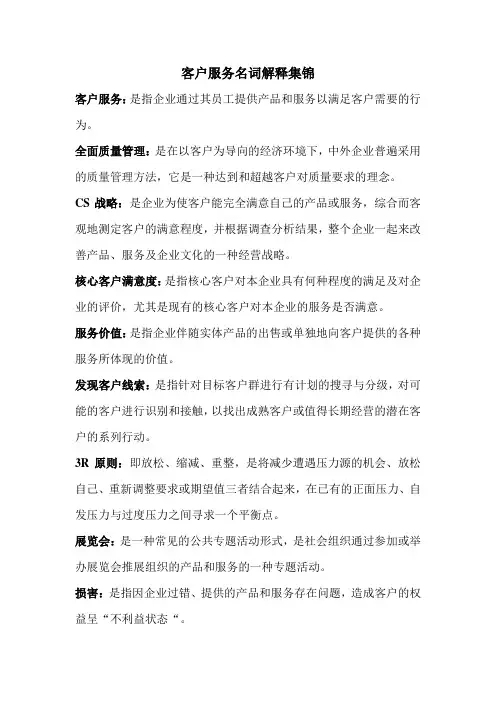 客户服务名词解释集锦

客户服务：是指企业通过其员工提供产品和服务以满足客户需要的行为。

全面质量管理：是在以客户为导向的经济环境下，中外企业普遍采用的质量管理方法，它是一种达到和超越客户对质量要求的理念。

CS 战略：是企业为使客户能完全满意自己的产品或服务，综合而客观地测定客户的满意程度，并根据调查分析结果，整个企业一起来改善产品、服务及企业文化的一种经营战略。

核心客户满意度：是指核心客户对本企业具有何种程度的满足及对企业的评价，尤其是现有的核心客户对本企业的服务是否满意。

服务价值：是指企业伴随实体产品的出售或单独地向客户提供的各种服务所体现的价值。

发现客户线索：是指针对目标客户群进行有计划的搜寻与分级，对可能的客户进行识别和接触，以找出成熟客户或值得长期经营的潜在客户的系列行动。

3R 原则：即放松、缩减、重整，是将减少遭遇压力源的机会、放松自己、重新调整要求或期望值三者结合起来，在已有的正面压力、自发压力与过度压力之间寻求一个平衡点。

展览会：是一种常见的公共专题活动形式，是社会组织通过参加或举办展览会推展组织的产品和服务的一种专题活动。

损害：是指因企业过错、提供的产品和服务存在问题，造成客户的权益呈“不利益状态“。